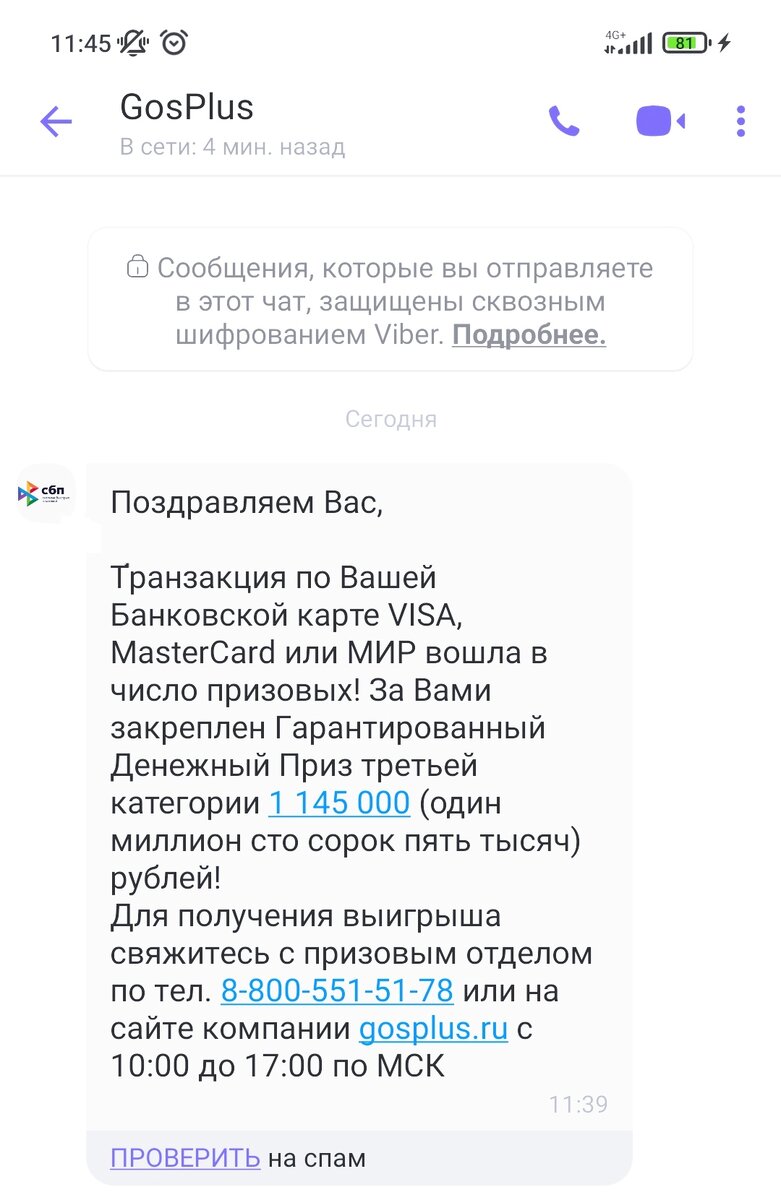 11:45

4G+ 81

GosPlus

В сети: 4 мин. назад

Сообщения, которые вы отправляете в этот чат, защищены сквозным шифрованием Viber. Подробнее.

Сегодня

сбп

Поздравляем Вас,

Транзакция по Вашей Банковской карте VISA, MasterCard или МИР вошла в число призовых! За Вами закреплен Гарантированный Денежный Приз третьей категории 1 145 000 (один миллион сто сорок пять тысяч) рублей!
Для получения выигрыша свяжитесь с призовым отделом по тел. 8-800-551-51-78 или на сайте компании gosplus.ru с 10:00 до 17:00 по МСК

11:39

ПРОВЕРИТЬ на спам